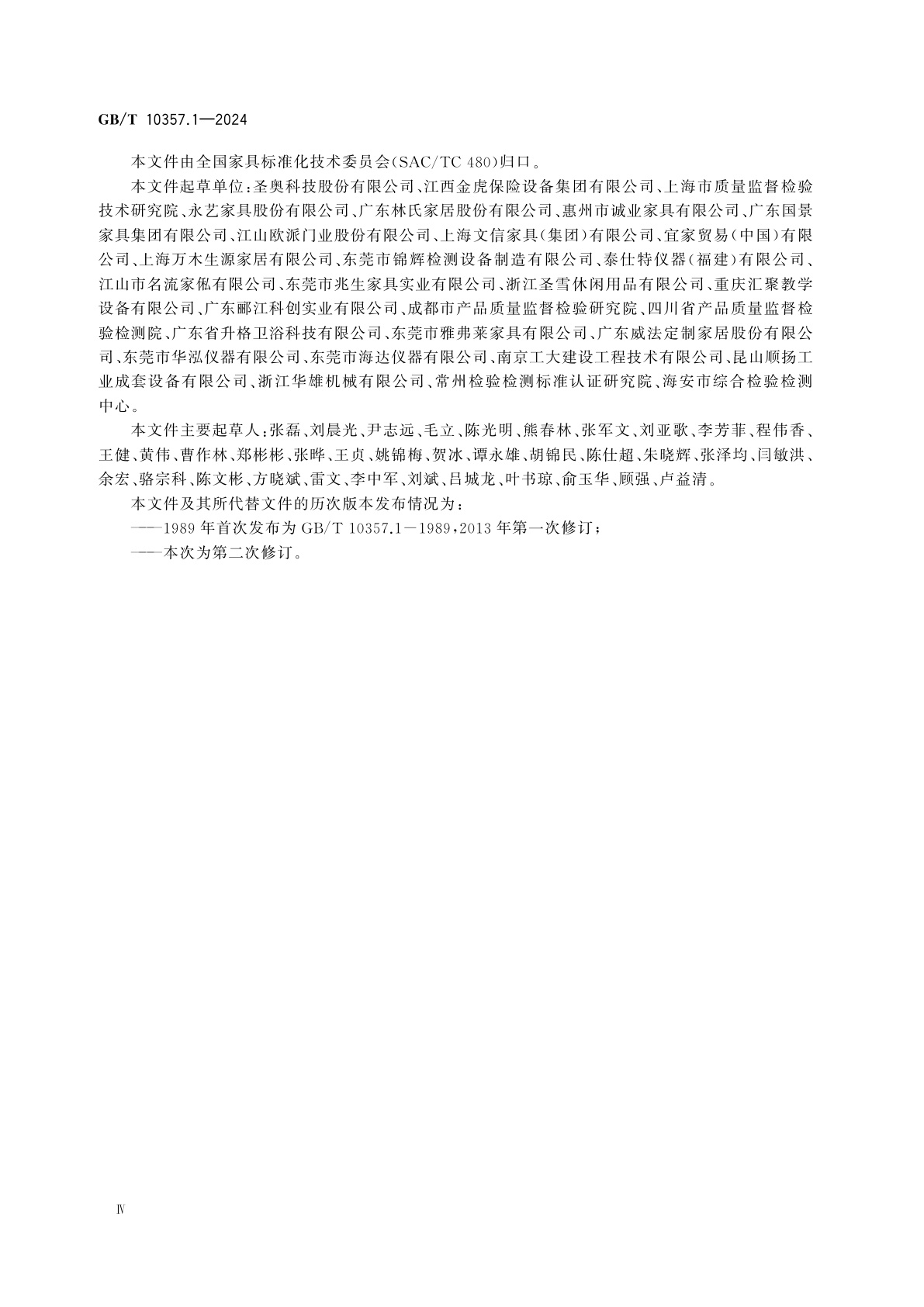 GB/T 10357.1—2024

本文件由全国家具标准化技术委员会(SAC/TC 480)归口。

本文件起草单位:圣奥科技股份有限公司、江西金虎保险设备集团有限公司、上海市质量监督检验技术研究院、永艺家具股份有限公司、广东林氏家居股份有限公司、惠州市诚业家具有限公司、广东国景家具集团有限公司、江山欧派门业股份有限公司、上海文信家具(集团)有限公司、宜家贸易(中国)有限公司、上海万木生源家居有限公司、东莞市锦辉检测设备制造有限公司、泰仕特仪器(福建)有限公司、江山市名流家俬有限公司、东莞市兆生家具实业有限公司、浙江圣雪休闲用品有限公司、重庆汇聚教学设备有限公司、广东郦江科创实业有限公司、成都市产品质量监督检验研究院、四川省产品质量监督检验检测院、广东省升格卫浴科技有限公司、东莞市雅弗莱家具有限公司、广东威法定制家居股份有限公司、东莞市华泓仪器有限公司、东莞市海达仪器有限公司、南京工大建设工程技术有限公司、昆山顺扬工业成套设备有限公司、浙江华雄机械有限公司、常州检验检测标准认证研究院、海安市综合检验检测中心。

本文件主要起草人:张磊、刘晨光、尹志远、毛立、陈光明、熊春林、张军文、刘亚歌、李芳菲、程伟香、王健、黄伟、曹作林、郑彬彬、张晔、王贞、姚锦梅、贺冰、谭永雄、胡锦民、陈仕超、朱晓辉、张泽均、闫敏洪、余宏、骆宗科、陈文彬、方晓斌、雷文、李中军、刘斌、吕城龙、叶书琼、俞玉华、顾强、卢益清。

本文件及其所代替文件的历次版本发布情况为:

——1989年首次发布为GB/T 10357.1—1989,2013年第一次修订;

——本次为第二次修订。

Ⅳ